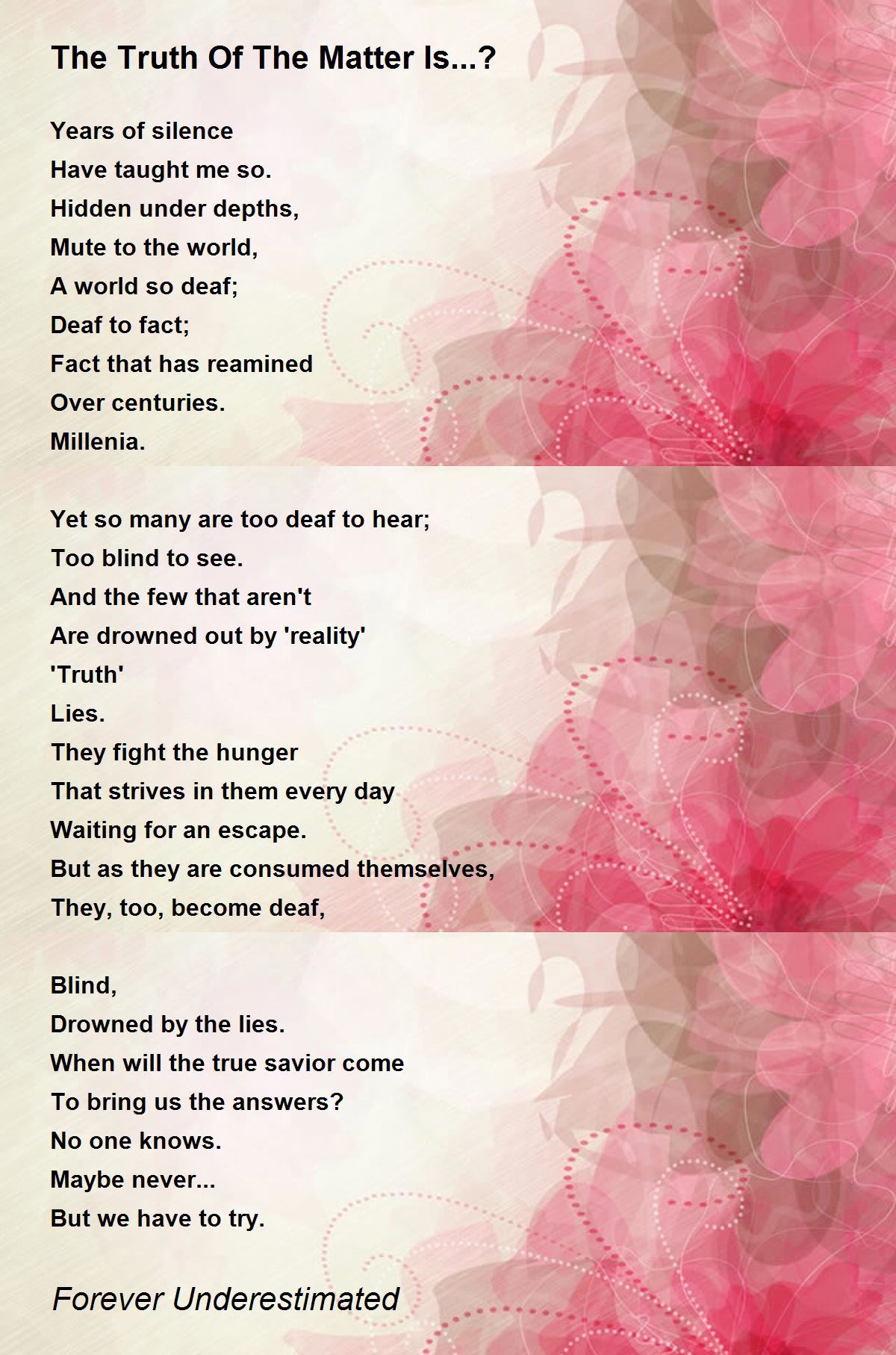 The Truth Of The Matter Is...?

Years of silence
Have taught me so.
Hidden under depths,
Mute to the world,
A world so deaf;
Deaf to fact;
Fact that has reamined
Over centuries.
Millenia.

Yet so many are too deaf to hear;
Too blind to see.
And the few that aren't
Are drowned out by 'reality'
'Truth'
Lies.
They fight the hunger
That strives in them every day
Waiting for an escape.
But as they are consumed themselves,
They, too, become deaf,

Blind,
Drowned by the lies.
When will the true savior come
To bring us the answers?
No one knows.
Maybe never...
But we have to try.

Forever Underestimated